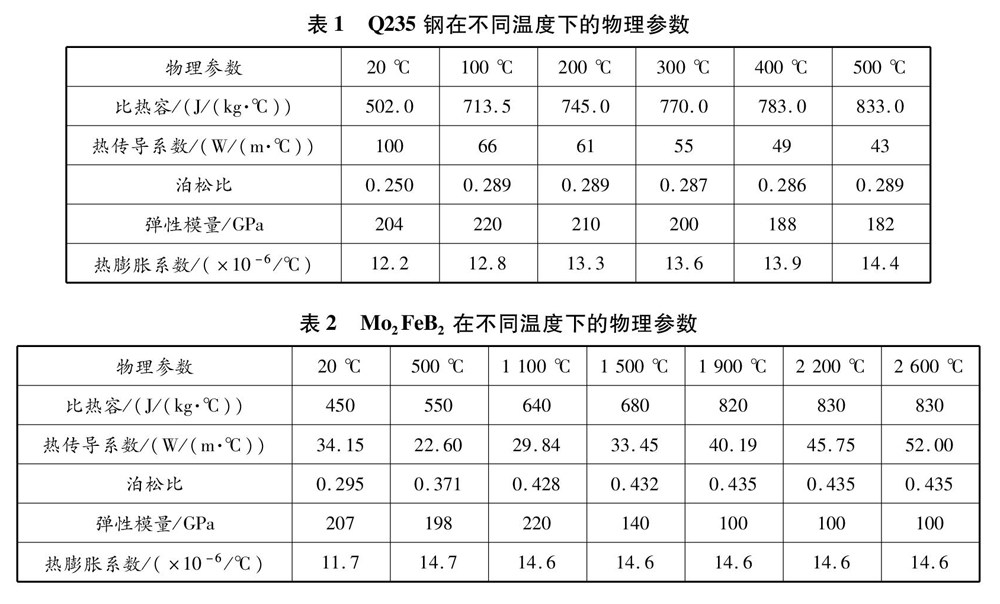 表 1　Q235 钢在不同温度下的物理参数

| 物理参数 | 20 ℃ | 100 ℃ | 200 ℃ | 300 ℃ | 400 ℃ | 500 ℃ |
|---|---|---|---|---|---|---|
| 比热容/(J/(kg·℃)) | 502.0 | 713.5 | 745.0 | 770.0 | 783.0 | 833.0 |
| 热传导系数/(W/(m·℃)) | 100 | 66 | 61 | 55 | 49 | 43 |
| 泊松比 | 0.250 | 0.289 | 0.289 | 0.287 | 0.286 | 0.289 |
| 弹性模量/GPa | 204 | 220 | 210 | 200 | 188 | 182 |
| 热膨胀系数/($\times 10^{-6}$/℃) | 12.2 | 12.8 | 13.3 | 13.6 | 13.9 | 14.4 |

表 2　$Mo_2FeB_2$ 在不同温度下的物理参数

| 物理参数 | 20 ℃ | 500 ℃ | 1 100 ℃ | 1 500 ℃ | 1 900 ℃ | 2 200 ℃ | 2 600 ℃ |
|---|---|---|---|---|---|---|---|
| 比热容/(J/(kg·℃)) | 450 | 550 | 640 | 680 | 820 | 830 | 830 |
| 热传导系数/(W/(m·℃)) | 34.15 | 22.60 | 29.84 | 33.45 | 40.19 | 45.75 | 52.00 |
| 泊松比 | 0.295 | 0.371 | 0.428 | 0.432 | 0.435 | 0.435 | 0.435 |
| 弹性模量/GPa | 207 | 198 | 220 | 140 | 100 | 100 | 100 |
| 热膨胀系数/($\times 10^{-6}$/℃) | 11.7 | 14.7 | 14.6 | 14.6 | 14.6 | 14.6 | 14.6 |